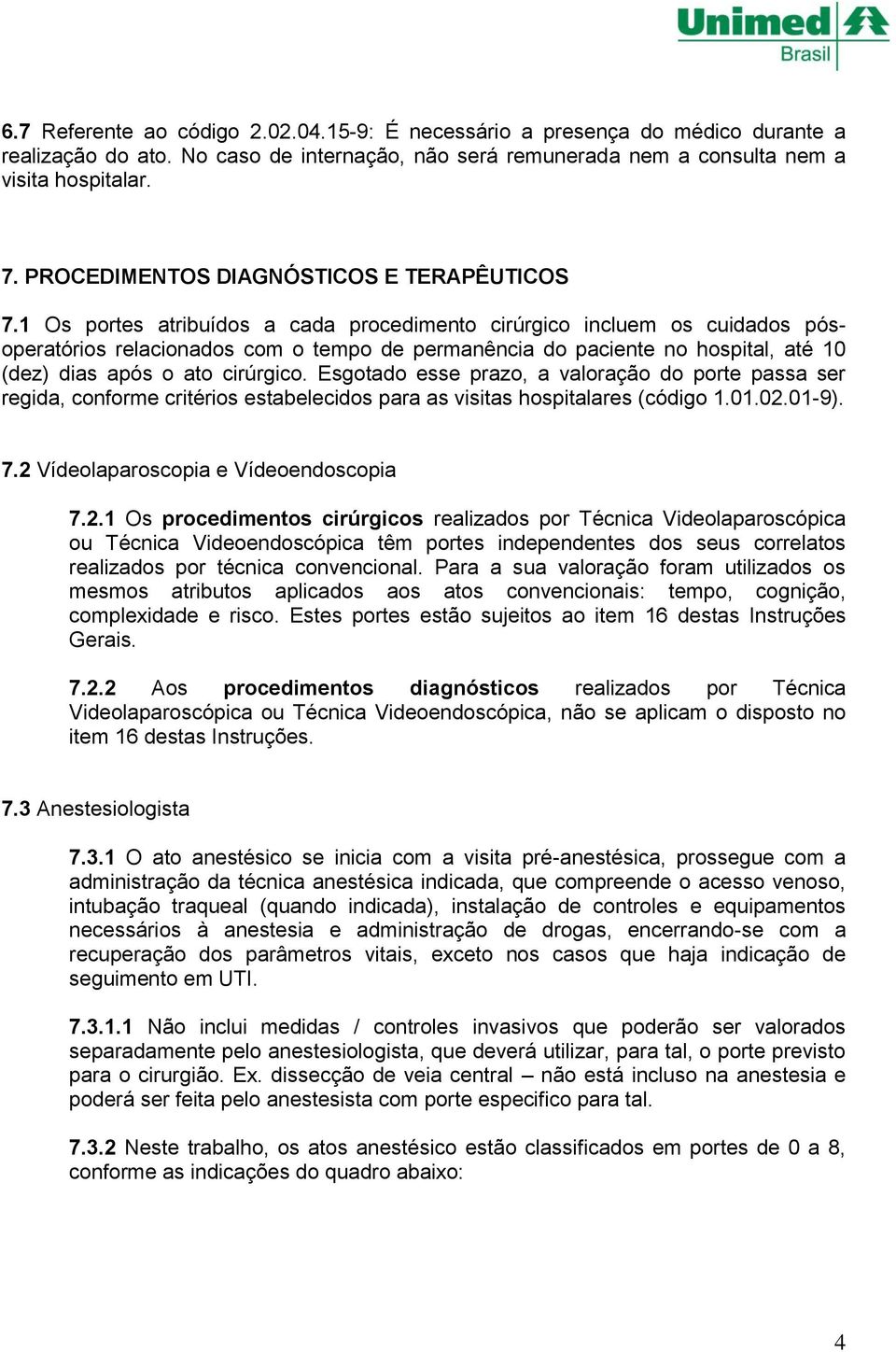 Unimed
Brasil

6.7 Referente ao código 2.02.04.15-9: É necessário a presença do médico durante a realização do ato. No caso de internação, não será remunerada nem a consulta nem a visita hospitalar.

7. PROCEDIMENTOS DIAGNÓSTICOS E TERAPÊUTICOS

7.1 Os portes atribuídos a cada procedimento cirúrgico incluem os cuidados pós-operatórios relacionados com o tempo de permanência do paciente no hospital, até 10 (dez) dias após o ato cirúrgico. Esgotado esse prazo, a valoração do porte passa ser regida, conforme critérios estabelecidos para as visitas hospitalares (código 1.01.02.01-9).

7.2 Vídeolaparoscopia e Vídeoendoscopia

7.2.1 Os procedimentos cirúrgicos realizados por Técnica Videolaparoscópica ou Técnica Videoendoscópica têm portes independentes dos seus correlatos realizados por técnica convencional. Para a sua valoração foram utilizados os mesmos atributos aplicados aos atos convencionais: tempo, cognição, complexidade e risco. Estes portes estão sujeitos ao item 16 destas Instruções Gerais.

7.2.2 Aos procedimentos diagnósticos realizados por Técnica Videolaparoscópica ou Técnica Videoendoscópica, não se aplicam o disposto no item 16 destas Instruções.

7.3 Anestesiologista

7.3.1 O ato anestésico se inicia com a visita pré-anestésica, prossegue com a administração da técnica anestésica indicada, que compreende o acesso venoso, intubação traqueal (quando indicada), instalação de controles e equipamentos necessários à anestesia e administração de drogas, encerrando-se com a recuperação dos parâmetros vitais, exceto nos casos que haja indicação de seguimento em UTI.

7.3.1.1 Não inclui medidas / controles invasivos que poderão ser valorados separadamente pelo anestesiologista, que deverá utilizar, para tal, o porte previsto para o cirurgião. Ex. dissecção de veia central – não está incluso na anestesia e poderá ser feita pelo anestesista com porte especifico para tal.

7.3.2 Neste trabalho, os atos anestésico estão classificados em portes de 0 a 8, conforme as indicações do quadro abaixo:

4